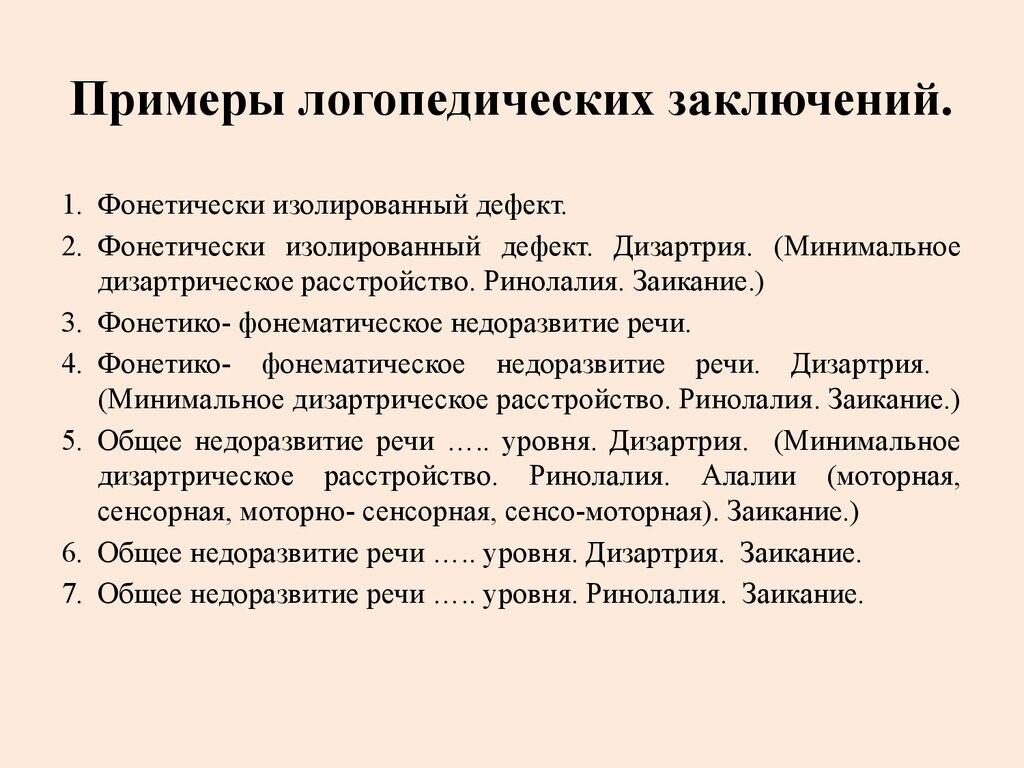 Примеры логопедических заключений.

1. Фонетически изолированный дефект.
2. Фонетически изолированный дефект. Дизартрия. (Минимальное дизартрическое расстройство. Ринолалия. Заикание.)
3. Фонетико- фонематическое недоразвитие речи.
4. Фонетико- фонематическое недоразвитие речи. Дизартрия. (Минимальное дизартрическое расстройство. Ринолалия. Заикание.)
5. Общее недоразвитие речи ….. уровня. Дизартрия. (Минимальное дизартрическое расстройство. Ринолалия. Алалии (моторная, сенсорная, моторно- сенсорная, сенсо-моторная). Заикание.)
6. Общее недоразвитие речи ….. уровня. Дизартрия. Заикание.
7. Общее недоразвитие речи ….. уровня. Ринолалия. Заикание.